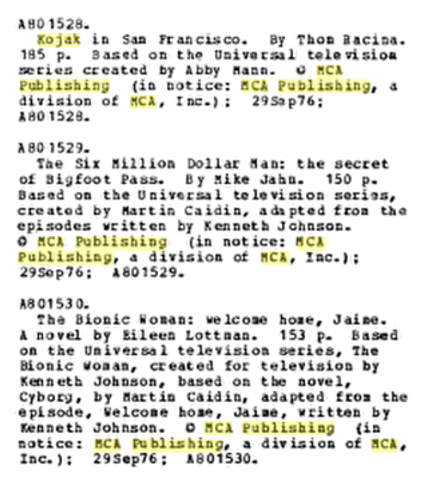 A801528.
Kojak in San Francisco. By Thom Racina. 185 p. Based on the Universal television series created by Abby Mann. © MCA Publishing (in notice: MCA Publishing, a division of MCA, Inc.); 29Sep76; A801528.

A801529.
The Six Million Dollar Man: the secret of Bigfoot Pass. By Mike Jahn. 150 p. Based on the Universal television series, created by Martin Caidin, adapted from the episodes written by Kenneth Johnson. © MCA Publishing (in notice: MCA Publishing, a division of MCA, Inc.); 29Sep76; A801529.

A801530.
The Bionic Woman: welcome home, Jaime. A novel by Eileen Lottman. 153 p. Based on the Universal television series, The Bionic Woman, created for television by Kenneth Johnson, based on the novel, Cyborg, by Martin Caidin, adapted from the episode, Welcome home, Jaime, written by Kenneth Johnson. © MCA Publishing (in notice: MCA Publishing, a division of MCA, Inc.); 29Sep76; A801530.